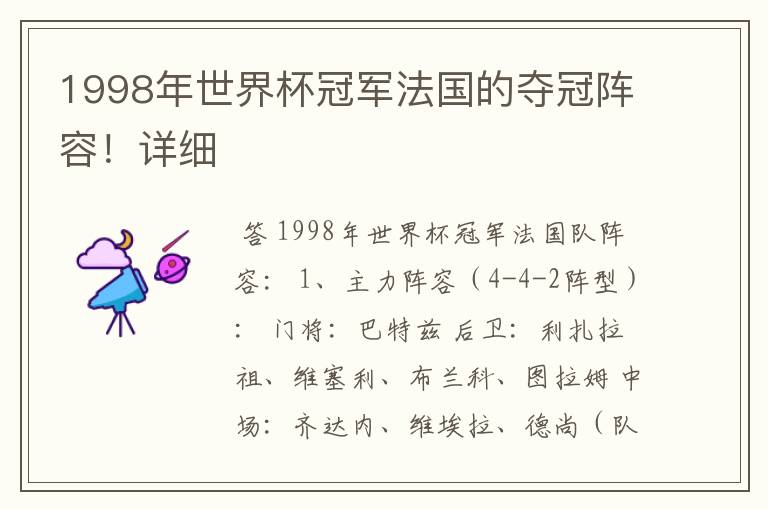 1998年世界杯冠军法国的夺冠阵容！详细

答 1998年世界杯冠军法国队阵容： 1、主力阵容（4-4-2阵型）： 门将：巴特兹 后卫：利扎拉祖、维塞利、布兰科、图拉姆 中场：齐达内、维埃拉、德尚（队